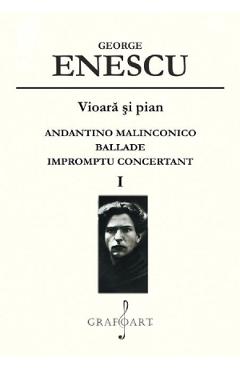 GEORGE
ENESCU

Vioară şi pian

ANDANTINO MALINCONICO
BALLADE
IMPROMPTU CONCERTANT

I

GRAFOART